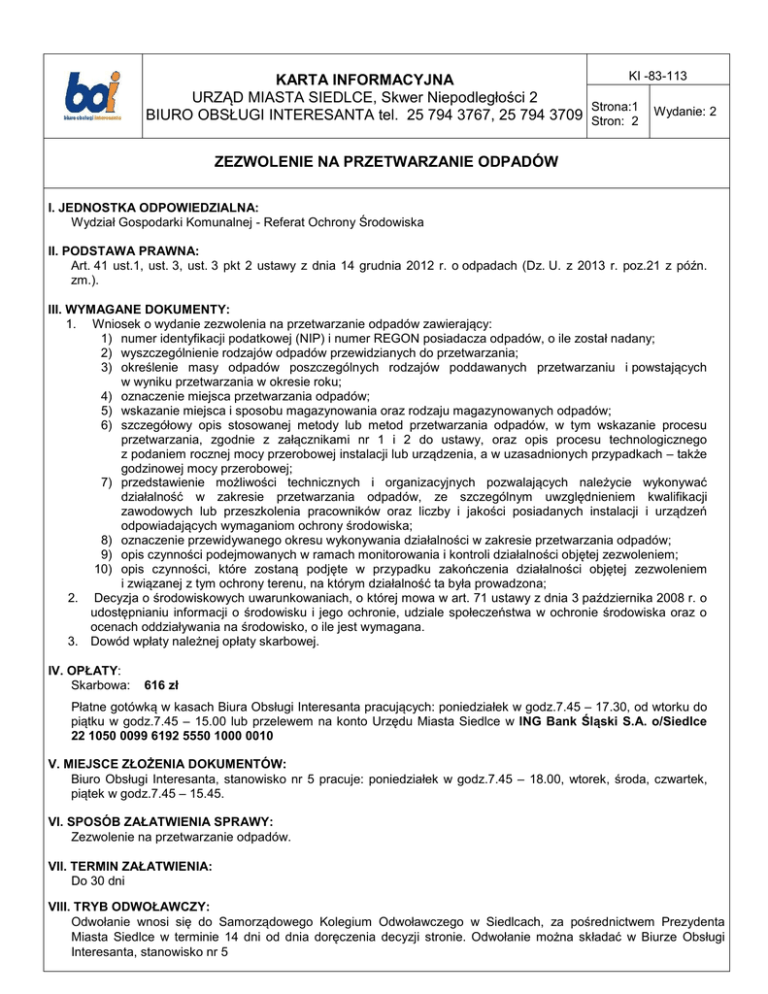 boi
biuro obsługi interesanta

KARTA INFORMACYJNA
URZĄD MIASTA SIEDLCE, Skwer Niepodległości 2
BIURO OBSŁUGI INTERESANTA tel. 25 794 3767, 25 794 3709

KI -83-113
Strona:1
Stron: 2
Wydanie: 2

ZEZWOLENIE NA PRZETWARZANIE ODPADÓW

I. JEDNOSTKA ODPOWIEDZIALNA:
Wydział Gospodarki Komunalnej - Referat Ochrony Środowiska

II. PODSTAWA PRAWNA:
Art. 41 ust.1, ust. 3, ust. 3 pkt 2 ustawy z dnia 14 grudnia 2012 r. o odpadach (Dz. U. z 2013 r. poz.21 z późn. zm.).

III. WYMAGANE DOKUMENTY:
1. Wniosek o wydanie zezwolenia na przetwarzanie odpadów zawierający:
1) numer identyfikacji podatkowej (NIP) i numer REGON posiadacza odpadów, o ile został nadany;
2) wyszczególnienie rodzajów odpadów przewidzianych do przetwarzania;
3) określenie masy odpadów poszczególnych rodzajów poddawanych przetwarzaniu i powstających w wyniku przetwarzania w okresie roku;
4) oznaczenie miejsca przetwarzania odpadów;
5) wskazanie miejsca i sposobu magazynowania oraz rodzaju magazynowanych odpadów;
6) szczegółowy opis stosowanej metody lub metod przetwarzania odpadów, w tym wskazanie procesu przetwarzania, zgodnie z załącznikami nr 1 i 2 do ustawy, oraz opis procesu technologicznego z podaniem rocznej mocy przerobowej instalacji lub urządzenia, a w uzasadnionych przypadkach – także godzinowej mocy przerobowej;
7) przedstawienie możliwości technicznych i organizacyjnych pozwalających należycie wykonywać działalność w zakresie przetwarzania odpadów, ze szczególnym uwzględnieniem kwalifikacji zawodowych lub przeszkolenia pracowników oraz liczby i jakości posiadanych instalacji i urządzeń odpowiadających wymaganiom ochrony środowiska;
8) oznaczenie przewidywanego okresu wykonywania działalności w zakresie przetwarzania odpadów;
9) opis czynności podejmowanych w ramach monitorowania i kontroli działalności objętej zezwoleniem;
10) opis czynności, które zostaną podjęte w przypadku zakończenia działalności objętej zezwoleniem i związanej z tym ochrony terenu, na którym działalność ta była prowadzona;
2. Decyzja o środowiskowych uwarunkowaniach, o której mowa w art. 71 ustawy z dnia 3 października 2008 r. o udostępnianiu informacji o środowisku i jego ochronie, udziale społeczeństwa w ochronie środowiska oraz o ocenach oddziaływania na środowisko, o ile jest wymagana.
3. Dowód wpłaty należnej opłaty skarbowej.

IV. OPŁATY:
Skarbowa: 616 zł

Płatne gotówką w kasach Biura Obsługi Interesanta pracujących: poniedziałek w godz.7.45 – 17.30, od wtorku do piątku w godz.7.45 – 15.00 lub przelewem na konto Urzędu Miasta Siedlce w ING Bank Śląski S.A. o/Siedlce 22 1050 0099 6192 5550 1000 0010

V. MIEJSCE ZŁOŻENIA DOKUMENTÓW:
Biuro Obsługi Interesanta, stanowisko nr 5 pracuje: poniedziałek w godz.7.45 – 18.00, wtorek, środa, czwartek, piątek w godz.7.45 – 15.45.

VI. SPOSÓB ZAŁATWIENIA SPRAWY:
Zezwolenie na przetwarzanie odpadów.

VII. TERMIN ZAŁATWIENIA:
Do 30 dni

VIII. TRYB ODWOŁAWCZY:
Odwołanie wnosi się do Samorządowego Kolegium Odwoławczego w Siedlcach, za pośrednictwem Prezydenta Miasta Siedlce w terminie 14 dni od dnia doręczenia decyzji stronie. Odwołanie można składać w Biurze Obsługi Interesanta, stanowisko nr 5